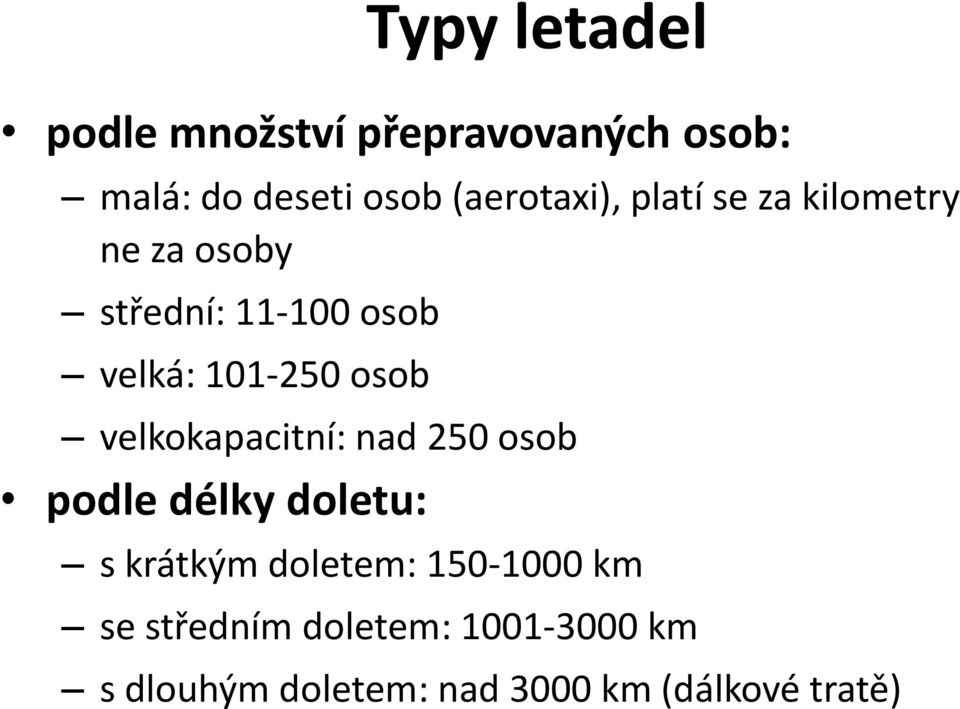 Typy letadel

• podle množství přepravovaných osob:
– malá: do deseti osob (aerotaxi), platí se za kilometry ne za osoby
– střední: 11-100 osob
– velká: 101-250 osob
– velkokapacitní: nad 250 osob

• podle délky doletu:
– s krátkým doletem: 150-1000 km
– se středním doletem: 1001-3000 km
– s dlouhým doletem: nad 3000 km (dálkové tratě)